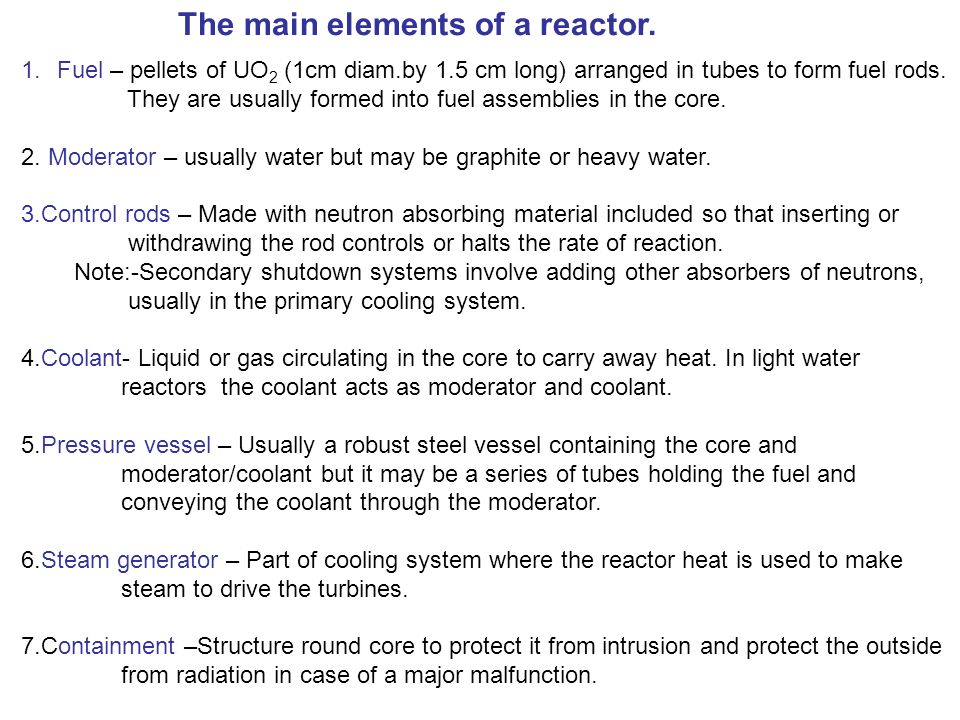 The main elements of a reactor.

1. Fuel – pellets of $UO_2$ (1cm diam.by 1.5 cm long) arranged in tubes to form fuel rods. They are usually formed into fuel assemblies in the core.

2. Moderator – usually water but may be graphite or heavy water.

3.Control rods – Made with neutron absorbing material included so that inserting or withdrawing the rod controls or halts the rate of reaction.
Note:-Secondary shutdown systems involve adding other absorbers of neutrons, usually in the primary cooling system.

4.Coolant- Liquid or gas circulating in the core to carry away heat. In light water reactors the coolant acts as moderator and coolant.

5.Pressure vessel – Usually a robust steel vessel containing the core and moderator/coolant but it may be a series of tubes holding the fuel and conveying the coolant through the moderator.

6.Steam generator – Part of cooling system where the reactor heat is used to make steam to drive the turbines.

7.Containment –Structure round core to protect it from intrusion and protect the outside from radiation in case of a major malfunction.